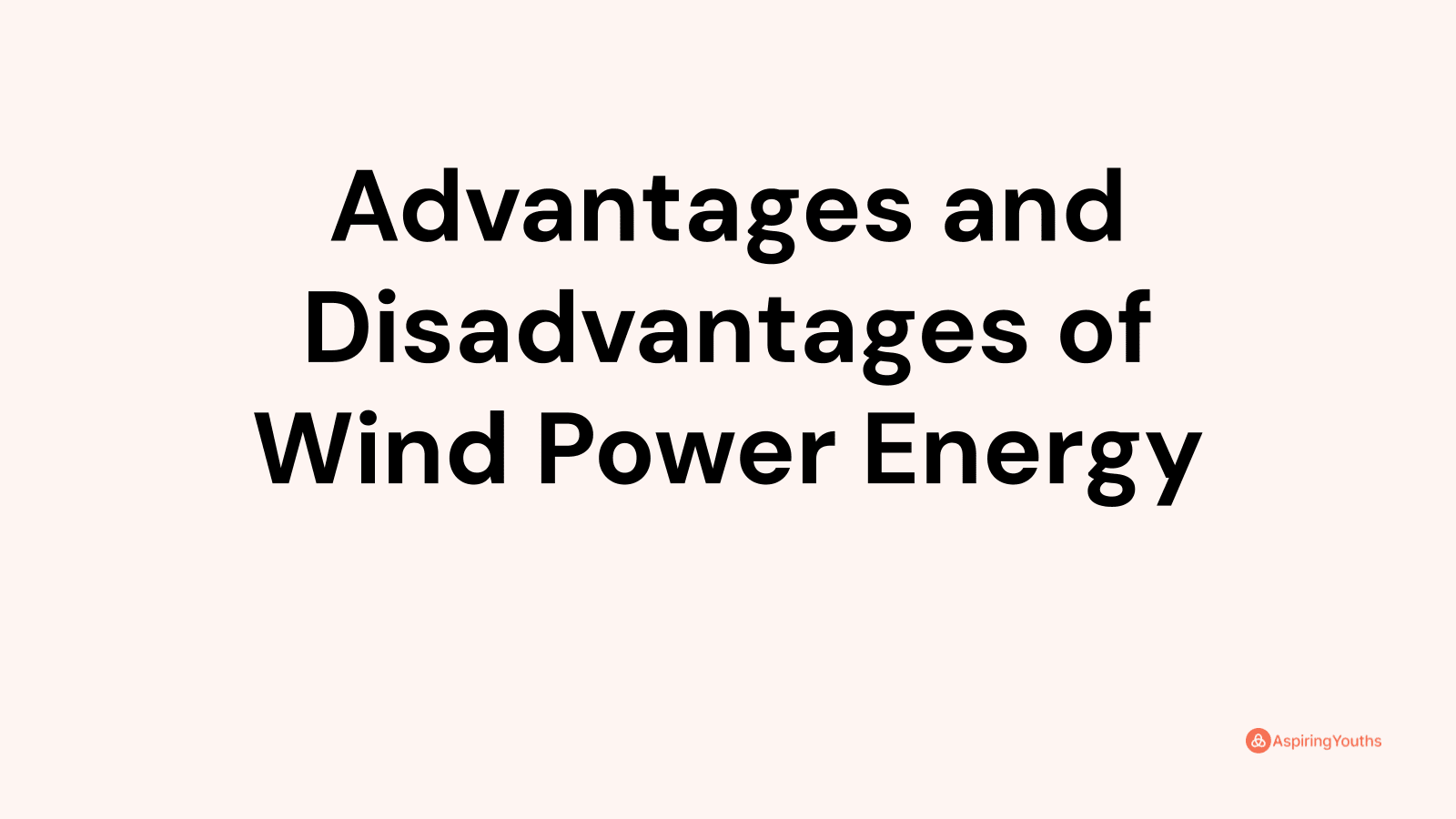 Advantages and Disadvantages of Wind Power Energy

AspiringYouths